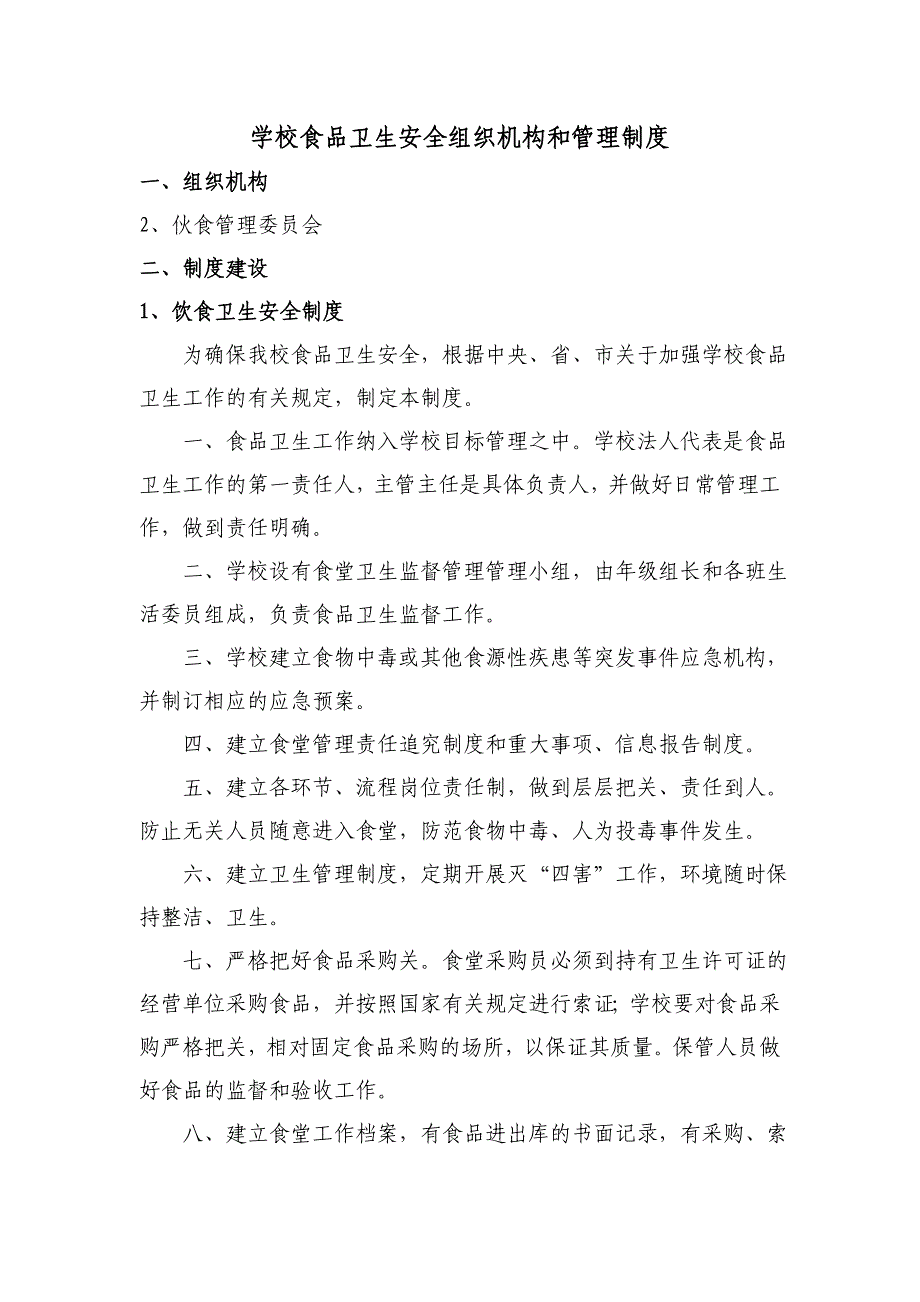 学校食品卫生安全组织机构和管理制度

一、组织机构

2、伙食管理委员会

二、制度建设

1、饮食卫生安全制度

为确保我校食品卫生安全，根据中央、省、市关于加强学校食品卫生工作的有关规定，制定本制度。

一、食品卫生工作纳入学校目标管理之中。学校法人代表是食品卫生工作的第一责任人，主管主任是具体负责人，并做好日常管理工作，做到责任明确。

二、学校设有食堂卫生监督管理管理小组，由年级组长和各班生活委员组成，负责食品卫生监督工作。

三、学校建立食物中毒或其他食源性疾患等突发事件应急机构，并制订相应的应急预案。

四、建立食堂管理责任追究制度和重大事项、信息报告制度。

五、建立各环节、流程岗位责任制，做到层层把关、责任到人。防止无关人员随意进入食堂，防范食物中毒、人为投毒事件发生。

六、建立卫生管理制度，定期开展灭“四害”工作，环境随时保持整洁、卫生。

七、严格把好食品采购关。食堂采购员必须到持有卫生许可证的经营单位采购食品，并按照国家有关规定进行索证；学校要对食品采购严格把关，相对固定食品采购的场所，以保证其质量。保管人员做好食品的监督和验收工作。

八、建立食堂工作档案，有食品进出库的书面记录，有采购、索